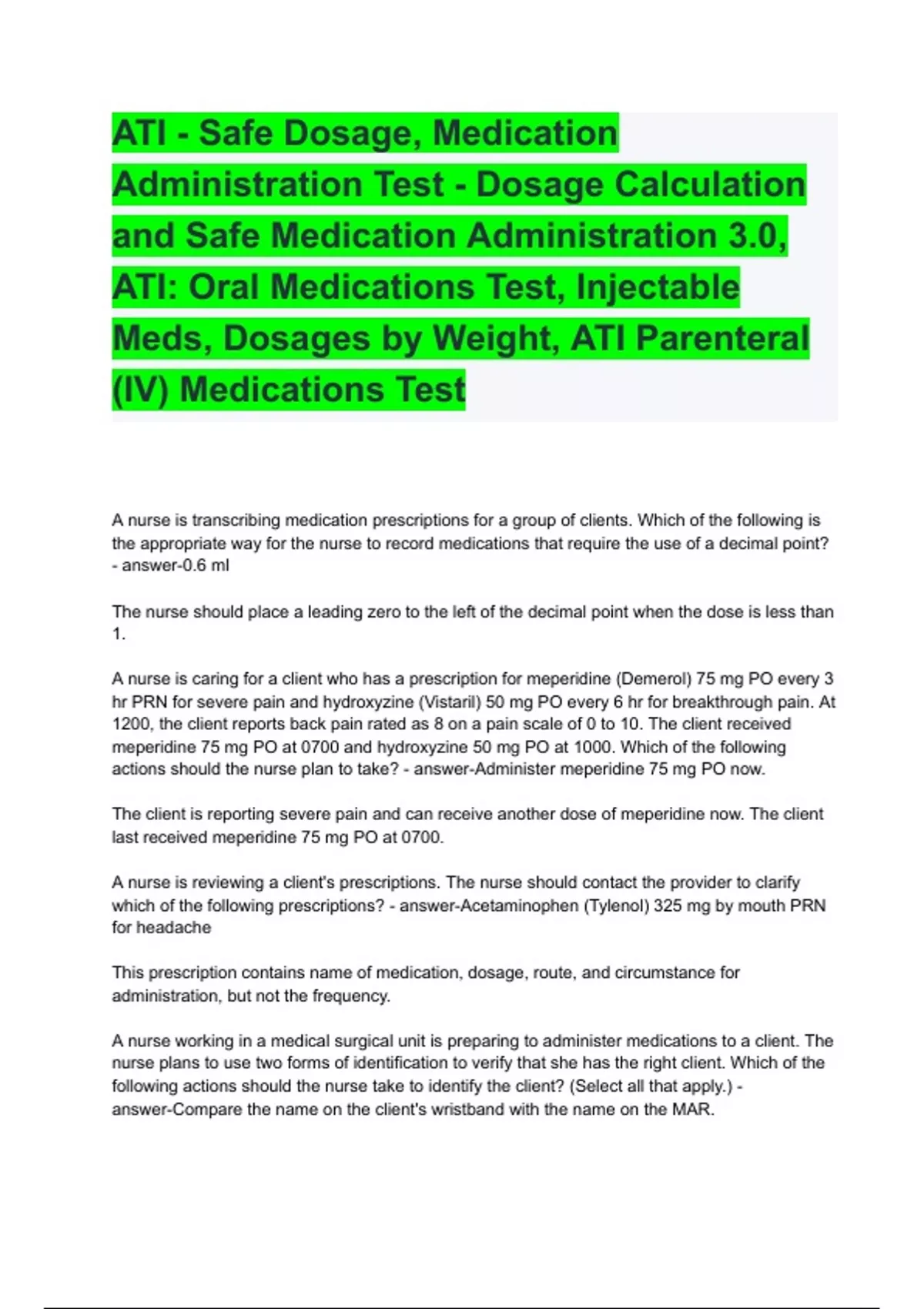 ATI - Safe Dosage, Medication Administration Test - Dosage Calculation and Safe Medication Administration 3.0, ATI: Oral Medications Test, Injectable Meds, Dosages by Weight, ATI Parenteral (IV) Medications Test

A nurse is transcribing medication prescriptions for a group of clients. Which of the following is the appropriate way for the nurse to record medications that require the use of a decimal point? - answer-0.6 ml

The nurse should place a leading zero to the left of the decimal point when the dose is less than 1.

A nurse is caring for a client who has a prescription for meperidine (Demerol) 75 mg PO every 3 hr PRN for severe pain and hydroxyzine (Vistaril) 50 mg PO every 6 hr for breakthrough pain. At 1200, the client reports back pain rated as 8 on a pain scale of 0 to 10. The client received meperidine 75 mg PO at 0700 and hydroxyzine 50 mg PO at 1000. Which of the following actions should the nurse plan to take? - answer-Administer meperidine 75 mg PO now.

The client is reporting severe pain and can receive another dose of meperidine now. The client last received meperidine 75 mg PO at 0700.

A nurse is reviewing a client's prescriptions. The nurse should contact the provider to clarify which of the following prescriptions? - answer-Acetaminophen (Tylenol) 325 mg by mouth PRN for headache

This prescription contains name of medication, dosage, route, and circumstance for administration, but not the frequency.

A nurse working in a medical surgical unit is preparing to administer medications to a client. The nurse plans to use two forms of identification to verify that she has the right client. Which of the following actions should the nurse take to identify the client? (Select all that apply.) - answer-Compare the name on the client's wristband with the name on the MAR.